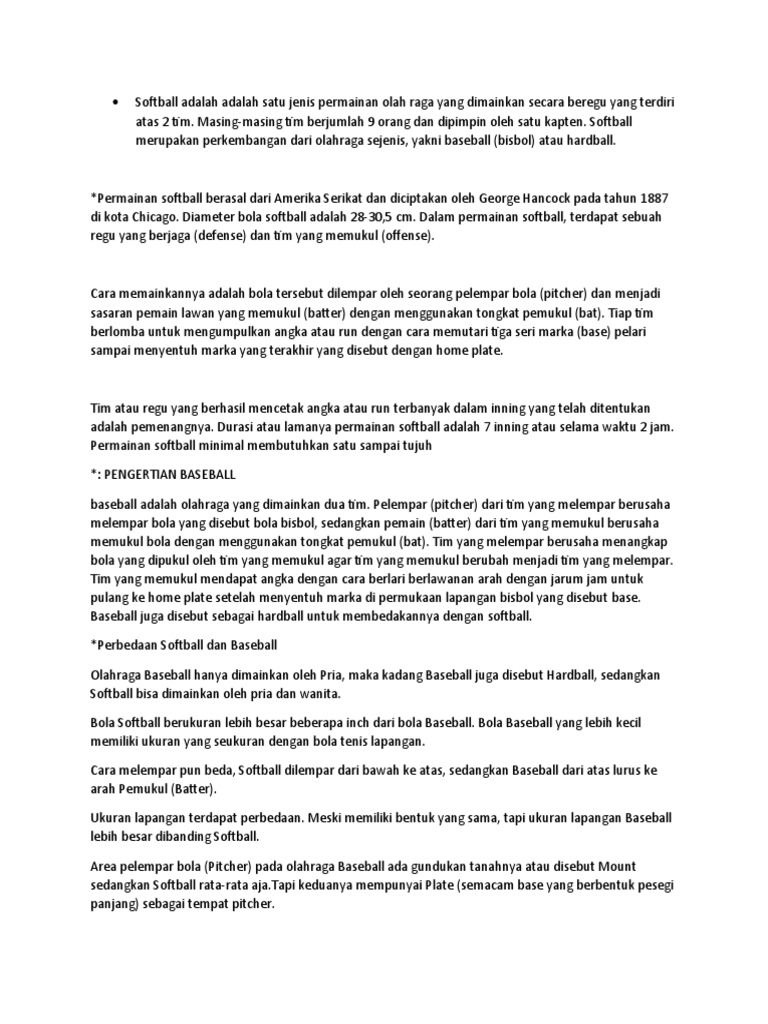 • Softball adalah adalah satu jenis permainan olah raga yang dimainkan secara beregu yang terdiri atas 2 tim. Masing-masing tim berjumlah 9 orang dan dipimpin oleh satu kapten. Softball merupakan perkembangan dari olahraga sejenis, yakni baseball (bisbol) atau hardball.

*Permainan softball berasal dari Amerika Serikat dan diciptakan oleh George Hancock pada tahun 1887 di kota Chicago. Diameter bola softball adalah 28-30,5 cm. Dalam permainan softball, terdapat sebuah regu yang berjaga (defense) dan tim yang memukul (offense).

Cara memainkannya adalah bola tersebut dilempar oleh seorang pelempar bola (pitcher) dan menjadi sasaran pemain lawan yang memukul (batter) dengan menggunakan tongkat pemukul (bat). Tiap tim berlomba untuk mengumpulkan angka atau run dengan cara memutari tiga seri marka (base) pelari sampai menyentuh marka yang terakhir yang disebut dengan home plate.

Tim atau regu yang berhasil mencetak angka atau run terbanyak dalam inning yang telah ditentukan adalah pemenangnya. Durasi atau lamanya permainan softball adalah 7 inning atau selama waktu 2 jam. Permainan softball minimal membutuhkan satu sampai tujuh

*: PENGERTIAN BASEBALL

baseball adalah olahraga yang dimainkan dua tim. Pelempar (pitcher) dari tim yang melempar berusaha melempar bola yang disebut bola bisbol, sedangkan pemain (batter) dari tim yang memukul berusaha memukul bola dengan menggunakan tongkat pemukul (bat). Tim yang melempar berusaha menangkap bola yang dipukul oleh tim yang memukul agar tim yang memukul berubah menjadi tim yang melempar. Tim yang memukul mendapat angka dengan cara berlari berlawanan arah dengan jarum jam untuk pulang ke home plate setelah menyentuh marka di permukaan lapangan bisbol yang disebut base. Baseball juga disebut sebagai hardball untuk membedakannya dengan softball.

*Perbedaan Softball dan Baseball

Olahraga Baseball hanya dimainkan oleh Pria, maka kadang Baseball juga disebut Hardball, sedangkan Softball bisa dimainkan oleh pria dan wanita.

Bola Softball berukuran lebih besar beberapa inch dari bola Baseball. Bola Baseball yang lebih kecil memiliki ukuran yang seukuran dengan bola tenis lapangan.

Cara melempar pun beda, Softball dilempar dari bawah ke atas, sedangkan Baseball dari atas lurus ke arah Pemukul (Batter).

Ukuran lapangan terdapat perbedaan. Meski memiliki bentuk yang sama, tapi ukuran lapangan Baseball lebih besar dibanding Softball.

Area pelempar bola (Pitcher) pada olahraga Baseball ada gundukan tanahnya atau disebut Mount sedangkan Softball rata-rata aja.Tapi keduanya mempunyai Plate (semacam base yang berbentuk pesegi panjang) sebagai tempat pitcher.